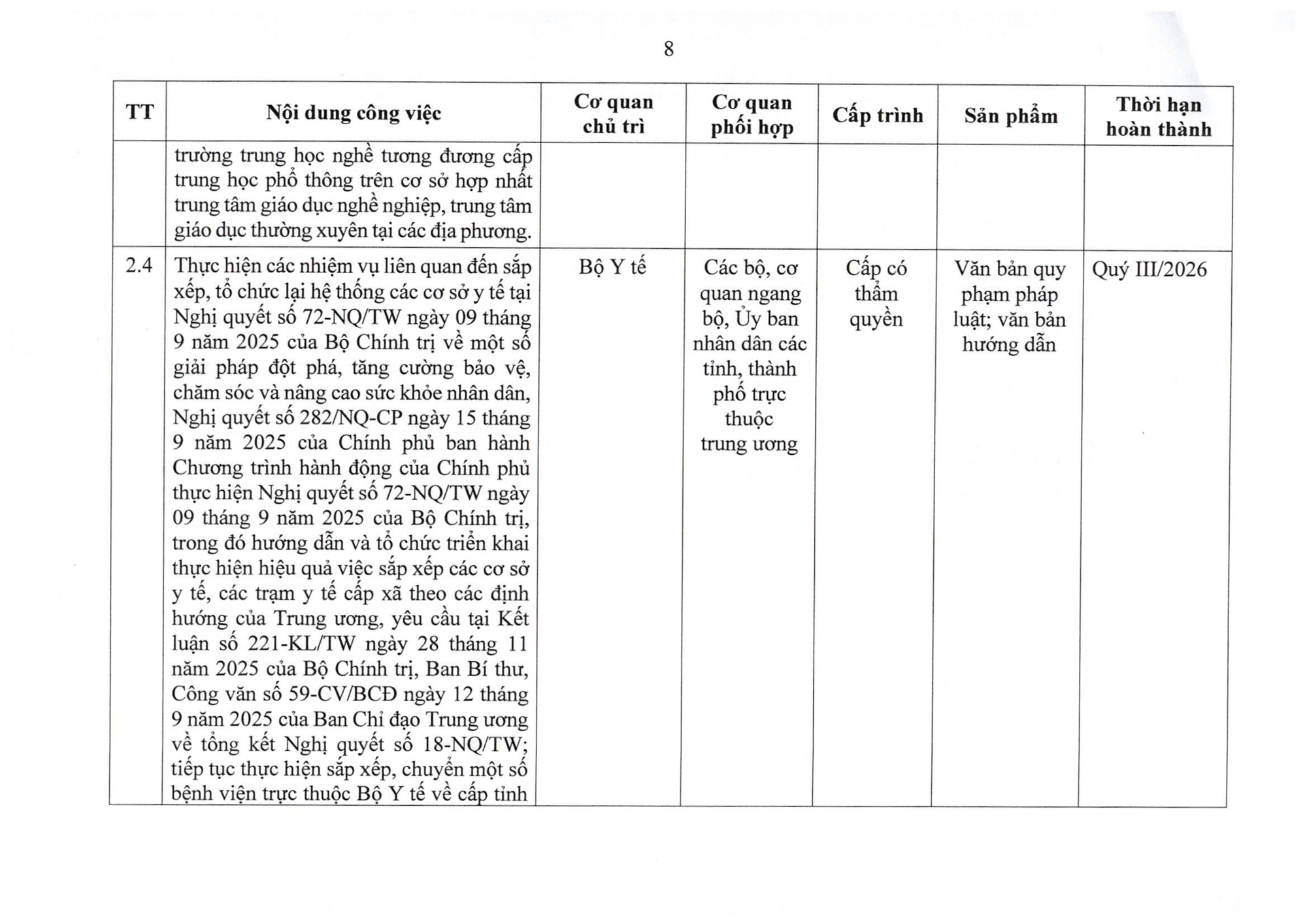 8

| TT | Nội dung công việc | Cơ quan chủ trì | Cơ quan phối hợp | Cấp trình | Sản phẩm | Thời hạn hoàn thành |
|---|---|---|---|---|---|---|
| | trường trung học nghề tương đương cấp trung học phổ thông trên cơ sở hợp nhất trung tâm giáo dục nghề nghiệp, trung tâm giáo dục thường xuyên tại các địa phương. | | | | | |
| 2.4 | Thực hiện các nhiệm vụ liên quan đến sắp xếp, tổ chức lại hệ thống các cơ sở y tế tại Nghị quyết số 72-NQ/TW ngày 09 tháng 9 năm 2025 của Bộ Chính trị về một số giải pháp đột phá, tăng cường bảo vệ, chăm sóc và nâng cao sức khỏe nhân dân, Nghị quyết số 282/NQ-CP ngày 15 tháng 9 năm 2025 của Chính phủ ban hành Chương trình hành động của Chính phủ thực hiện Nghị quyết số 72-NQ/TW ngày 09 tháng 9 năm 2025 của Bộ Chính trị, trong đó hướng dẫn và tổ chức triển khai thực hiện hiệu quả việc sắp xếp các cơ sở y tế, các trạm y tế cấp xã theo các định hướng của Trung ương, yêu cầu tại Kết luận số 221-KL/TW ngày 28 tháng 11 năm 2025 của Bộ Chính trị, Ban Bí thư, Công văn số 59-CV/BCĐ ngày 12 tháng 9 năm 2025 của Ban Chỉ đạo Trung ương về tổng kết Nghị quyết số 18-NQ/TW; tiếp tục thực hiện sắp xếp, chuyển một số bệnh viện trực thuộc Bộ Y tế về cấp tỉnh | Bộ Y tế | Các bộ, cơ quan ngang bộ, Ủy ban nhân dân các tỉnh, thành phố trực thuộc trung ương | Cấp có thẩm quyền | Văn bản quy phạm pháp luật; văn bản hướng dẫn | Quý III/2026 |